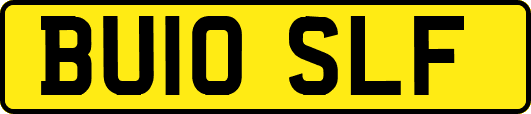 BU10 SLF